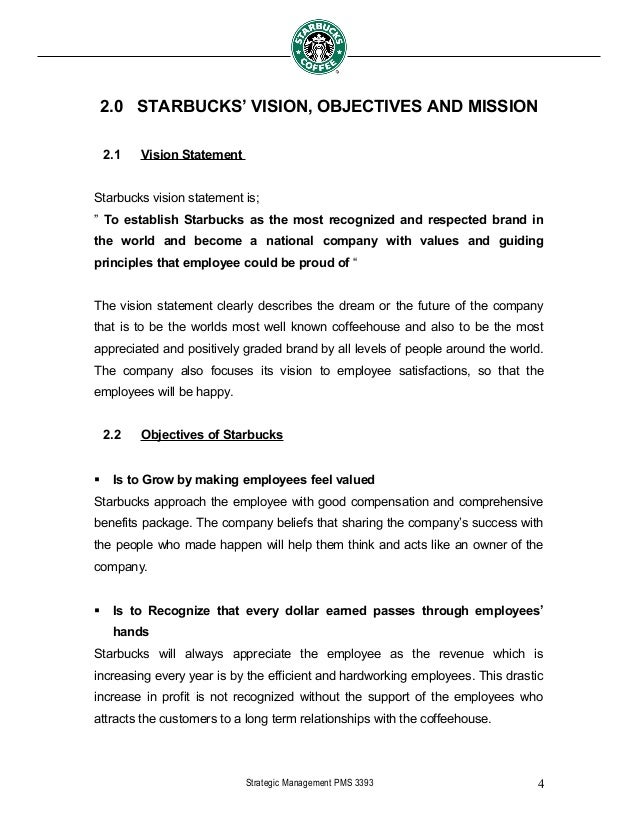 STARBUCKS COFFEE

2.0 STARBUCKS' VISION, OBJECTIVES AND MISSION

2.1 Vision Statement

Starbucks vision statement is;
" To establish Starbucks as the most recognized and respected brand in the world and become a national company with values and guiding principles that employee could be proud of "

The vision statement clearly describes the dream or the future of the company that is to be the worlds most well known coffeehouse and also to be the most appreciated and positively graded brand by all levels of people around the world. The company also focuses its vision to employee satisfactions, so that the employees will be happy.

2.2 Objectives of Starbucks

▪ Is to Grow by making employees feel valued
Starbucks approach the employee with good compensation and comprehensive benefits package. The company beliefs that sharing the company's success with the people who made happen will help them think and acts like an owner of the company.

▪ Is to Recognize that every dollar earned passes through employees' hands
Starbucks will always appreciate the employee as the revenue which is increasing every year is by the efficient and hardworking employees. This drastic increase in profit is not recognized without the support of the employees who attracts the customers to a long term relationships with the coffeehouse.

Strategic Management PMS 3393 4